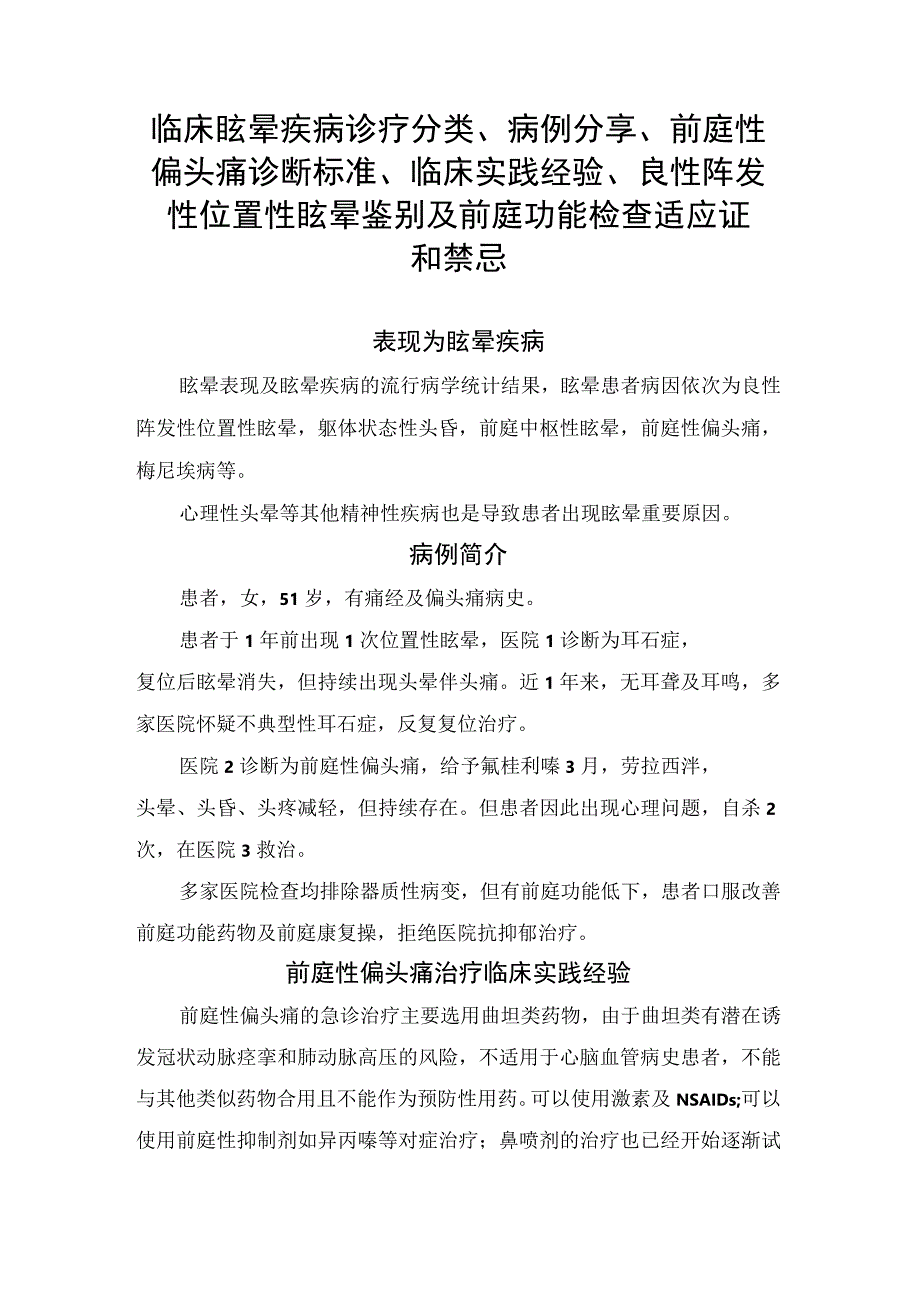 临床眩晕疾病诊疗分类、病例分享、前庭性偏头痛诊断标准、临床实践经验、良性阵发性位置性眩晕鉴别及前庭功能检查适应证和禁忌

表现为眩晕疾病

眩晕表现及眩晕疾病的流行病学统计结果，眩晕患者病因依次为良性阵发性位置性眩晕，躯体状态性头昏，前庭中枢性眩晕，前庭性偏头痛，梅尼埃病等。

心理性头晕等其他精神性疾病也是导致患者出现眩晕重要原因。

病例简介

患者，女，51岁，有痛经及偏头痛病史。

患者于1年前出现1次位置性眩晕，医院1诊断为耳石症，复位后眩晕消失，但持续出现头晕伴头痛。近1年来，无耳聋及耳鸣，多家医院怀疑不典型性耳石症，反复复位治疗。

医院2诊断为前庭性偏头痛，给予氟桂利嗪3月，劳拉西泮，头晕、头昏、头疼减轻，但持续存在。但患者因此出现心理问题，自杀2次，在医院3救治。

多家医院检查均排除器质性病变，但有前庭功能低下，患者口服改善前庭功能药物及前庭康复操，拒绝医院抗抑郁治疗。

前庭性偏头痛治疗临床实践经验

前庭性偏头痛的急诊治疗主要选用曲坦类药物，由于曲坦类有潜在诱发冠状动脉痉挛和肺动脉高压的风险，不适用于心脑血管病史患者，不能与其他类似药物合用且不能作为预防性用药。可以使用激素及NSAIDs;可以使用前庭性抑制剂如异丙嗪等对症治疗；鼻喷剂的治疗也已经开始逐渐试